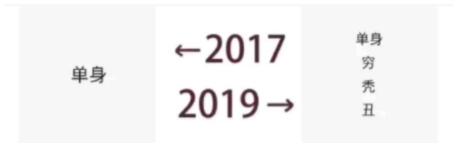 单身

←2017

2019→

单身
穷
秃
丑